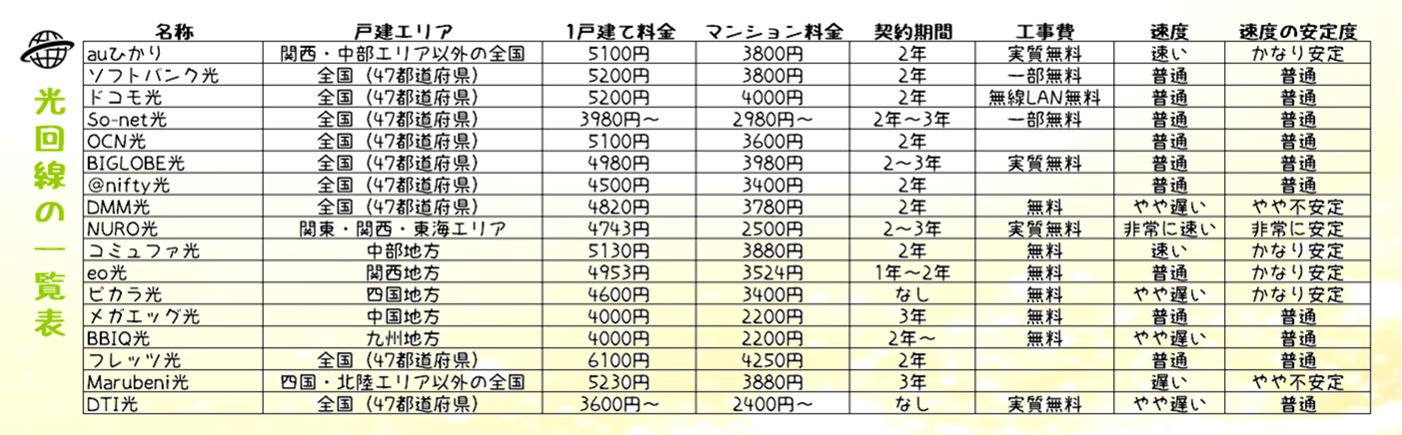 光回線の一覧表

| 名称 | 戸建エリア | 1戸建て料金 | マンション料金 | 契約期間 | 工事費 | 速度 | 速度の安定度 |
|---|---|---|---|---|---|---|---|
| auひかり | 関西・中部エリア以外の全国 | 5100円 | 3800円 | 2年 | 実質無料 | 速い | かなり安定 |
| ソフトバンク光 | 全国（47都道府県） | 5200円 | 3800円 | 2年 | 一部無料 | 普通 | 普通 |
| ドコモ光 | 全国（47都道府県） | 5200円 | 4000円 | 2年 | 無線LAN無料 | 普通 | 普通 |
| So-net光 | 全国（47都道府県） | 3980円～ | 2980円～ | 2年～3年 | 一部無料 | 普通 | 普通 |
| OCN光 | 全国（47都道府県） | 5100円 | 3600円 | 2年 |  | 普通 | 普通 |
| BIGLOBE光 | 全国（47都道府県） | 4980円 | 3980円 | 2～3年 | 実質無料 | 普通 | 普通 |
| @nifty光 | 全国（47都道府県） | 4500円 | 3400円 | 2年 |  | 普通 | 普通 |
| DMM光 | 全国（47都道府県） | 4820円 | 3780円 | 2年 | 無料 | やや遅い | やや不安定 |
| NURO光 | 関東・関西・東海エリア | 4743円 | 2500円 | 2～3年 | 実質無料 | 非常に速い | 非常に安定 |
| コミュファ光 | 中部地方 | 5130円 | 3880円 | 2年 | 無料 | 速い | かなり安定 |
| eo光 | 関西地方 | 4953円 | 3524円 | 1年～2年 | 無料 | 普通 | かなり安定 |
| ピカラ光 | 四国地方 | 4600円 | 3400円 | なし | 無料 | やや遅い | かなり安定 |
| メガエッグ光 | 中国地方 | 4000円 | 2200円 | 3年 | 無料 | 普通 | 普通 |
| BBIQ光 | 九州地方 | 4000円 | 2200円 | 2年～ | 無料 | やや遅い | 普通 |
| フレッツ光 | 全国（47都道府県） | 6100円 | 4250円 | 2年 |  | 普通 | 普通 |
| Marubeni光 | 四国・北陸エリア以外の全国 | 5230円 | 3880円 | 3年 |  | 遅い | やや不安定 |
| DTI光 | 全国（47都道府県） | 3600円～ | 2400円～ | なし | 実質無料 | やや遅い | 普通 |